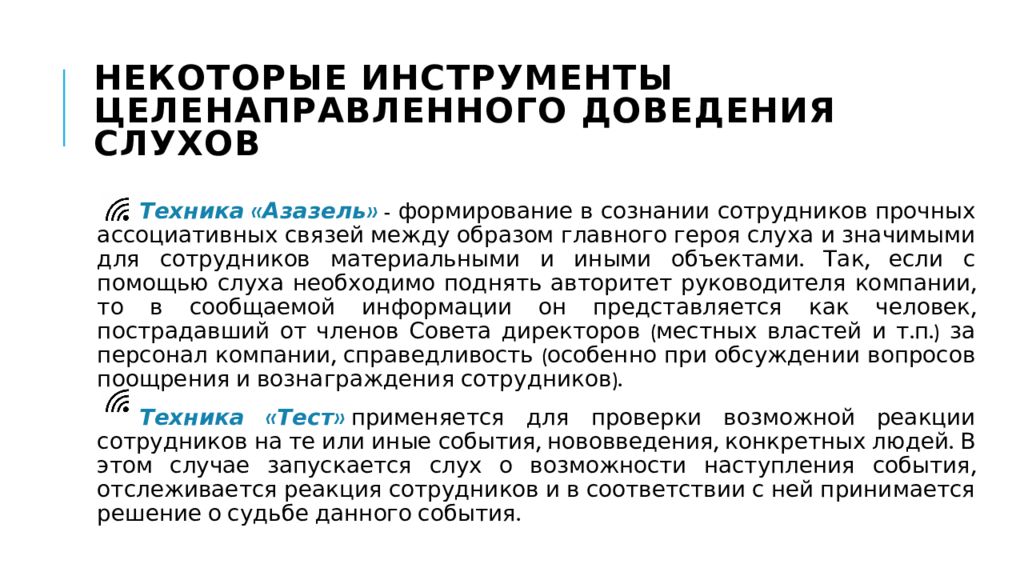 НЕКОТОРЫЕ ИНСТРУМЕНТЫ ЦЕЛЕНАПРАВЛЕННОГО ДОВЕДЕНИЯ СЛУХОВ

Техника «Азазель» - формирование в сознании сотрудников прочных ассоциативных связей между образом главного героя слуха и значимыми для сотрудников материальными и иными объектами. Так, если с помощью слуха необходимо поднять авторитет руководителя компании, то в сообщаемой информации он представляется как человек, пострадавший от членов Совета директоров (местных властей и т.п.) за персонал компании, справедливость (особенно при обсуждении вопросов поощрения и вознаграждения сотрудников).

Техника «Тест» применяется для проверки возможной реакции сотрудников на те или иные события, нововведения, конкретных людей. В этом случае запускается слух о возможности наступления события, отслеживается реакция сотрудников и в соответствии с ней принимается решение о судьбе данного события.